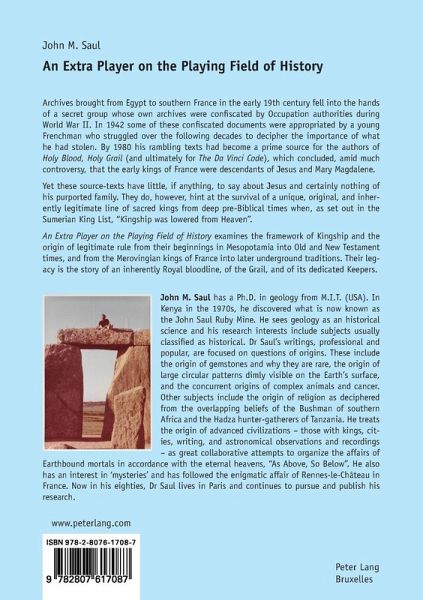 John M. Saul

An Extra Player on the Playing Field of History

Archives brought from Egypt to southern France in the early 19th century fell into the hands of a secret group whose own archives were confiscated by Occupation authorities during World War II. In 1942 some of these confiscated documents were appropriated by a young Frenchman who struggled over the following decades to decipher the importance of what he had stolen. By 1980 his rambling texts had become a prime source for the authors of Holy Blood, Holy Grail (and ultimately for The Da Vinci Code), which concluded, amid much controversy, that the early kings of France were descendants of Jesus and Mary Magdalene.

Yet these source-texts have little, if anything, to say about Jesus and certainly nothing of his purported family. They do, however, hint at the survival of a unique, original, and inherently legitimate line of sacred kings from deep pre-Biblical times when, as set out in the Sumerian King List, "Kingship was lowered from Heaven".

An Extra Player on the Playing Field of History examines the framework of Kingship and the origin of legitimate rule from their beginnings in Mesopotamia into Old and New Testament times, and from the Merovingian kings of France into later underground traditions. Their legacy is the story of an inherently Royal bloodline, of the Grail, and of its dedicated Keepers.

John M. Saul has a Ph.D. in geology from M.I.T. (USA). In Kenya in the 1970s, he discovered what is now known as the John Saul Ruby Mine. He sees geology as an historical science and his research interests include subjects usually classified as historical. Dr Saul's writings, professional and popular, are focused on questions of origins. These include the origin of gemstones and why they are rare, the origin of large circular patterns dimly visible on the Earth's surface, and the concurrent origins of complex animals and cancer. Other subjects include the origin of religion as deciphered from the overlapping beliefs of the Bushman of southern Africa and the Hadza hunter-gatherers of Tanzania. He treats the origin of advanced civilizations – those with kings, cities, writing, and astronomical observations and recordings – as great collaborative attempts to organize the affairs of Earthbound mortals in accordance with the eternal heavens, "As Above, So Below". He also has an interest in 'mysteries' and has followed the enigmatic affair of Rennes-le-Château in France. Now in his eighties, Dr Saul lives in Paris and continues to pursue and publish his research.

www.peterlang.com

ISBN 978-2-8076-1708-7

9 782807 617087

Peter Lang
Bruxelles